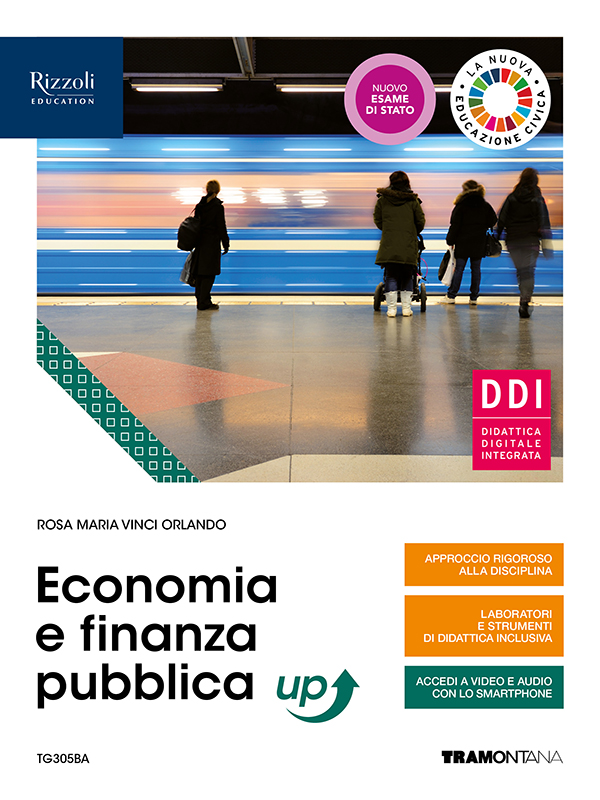 Rizzoli
EDUCATION

NUOVO
ESAME
DI STATO

LA NUOVA
EDUCAZIONE CIVICA

DDI
DIDATTICA
DIGITALE
INTEGRATA

ROSA MARIA VINCI ORLANDO

Economia e finanza pubblica up

APPROCCIO RIGOROSO ALLA DISCIPLINA

LABORATORI E STRUMENTI DI DIDATTICA INCLUSIVA

ACCEDI A VIDEO E AUDIO CON LO SMARTPHONE

TG305BA

TRAMONTANA